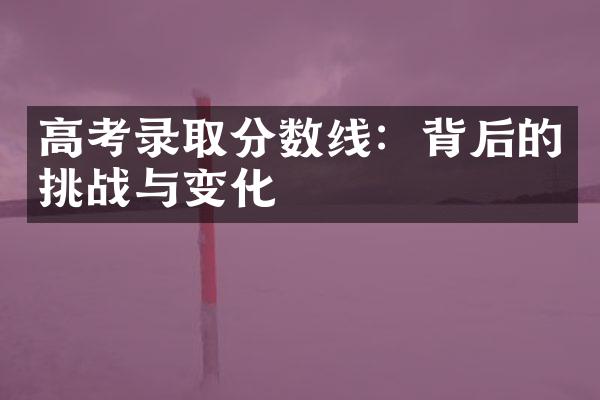 高考录取分数线：背后的挑战与变化